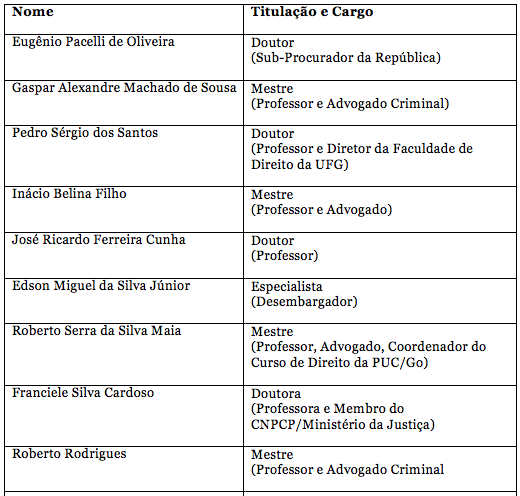 | Nome | Titulação e Cargo |
|---|---|
| Eugênio Pacelli de Oliveira | Doutor (Sub-Procurador da República) |
| Gaspar Alexandre Machado de Sousa | Mestre (Professor e Advogado Criminal) |
| Pedro Sérgio dos Santos | Doutor (Professor e Diretor da Faculdade de Direito da UFG) |
| Inácio Belina Filho | Mestre (Professor e Advogado) |
| José Ricardo Ferreira Cunha | Doutor (Professor) |
| Edson Miguel da Silva Júnior | Especialista (Desembargador) |
| Roberto Serra da Silva Maia | Mestre (Professor, Advogado, Coordenador do Curso de Direito da PUC/Go) |
| Franciele Silva Cardoso | Doutora (Professora e Membro do CNPCP/Ministério da Justiça) |
| Roberto Rodrigues | Mestre (Professor e Advogado Criminal |